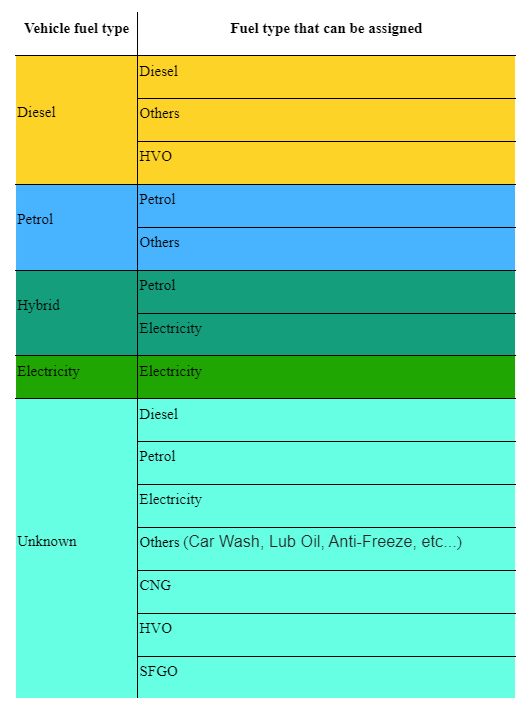 | Vehicle fuel type | Fuel type that can be assigned |
|---|---|
| Diesel | Diesel |
| | Others |
| | HVO |
| Petrol | Petrol |
| | Others |
| Hybrid | Petrol |
| | Electricity |
| Electricity | Electricity |
| Unknown | Diesel |
| | Petrol |
| | Electricity |
| | Others (Car Wash, Lub Oil, Anti-Freeze, etc...) |
| | CNG |
| | HVO |
| | SFGO |